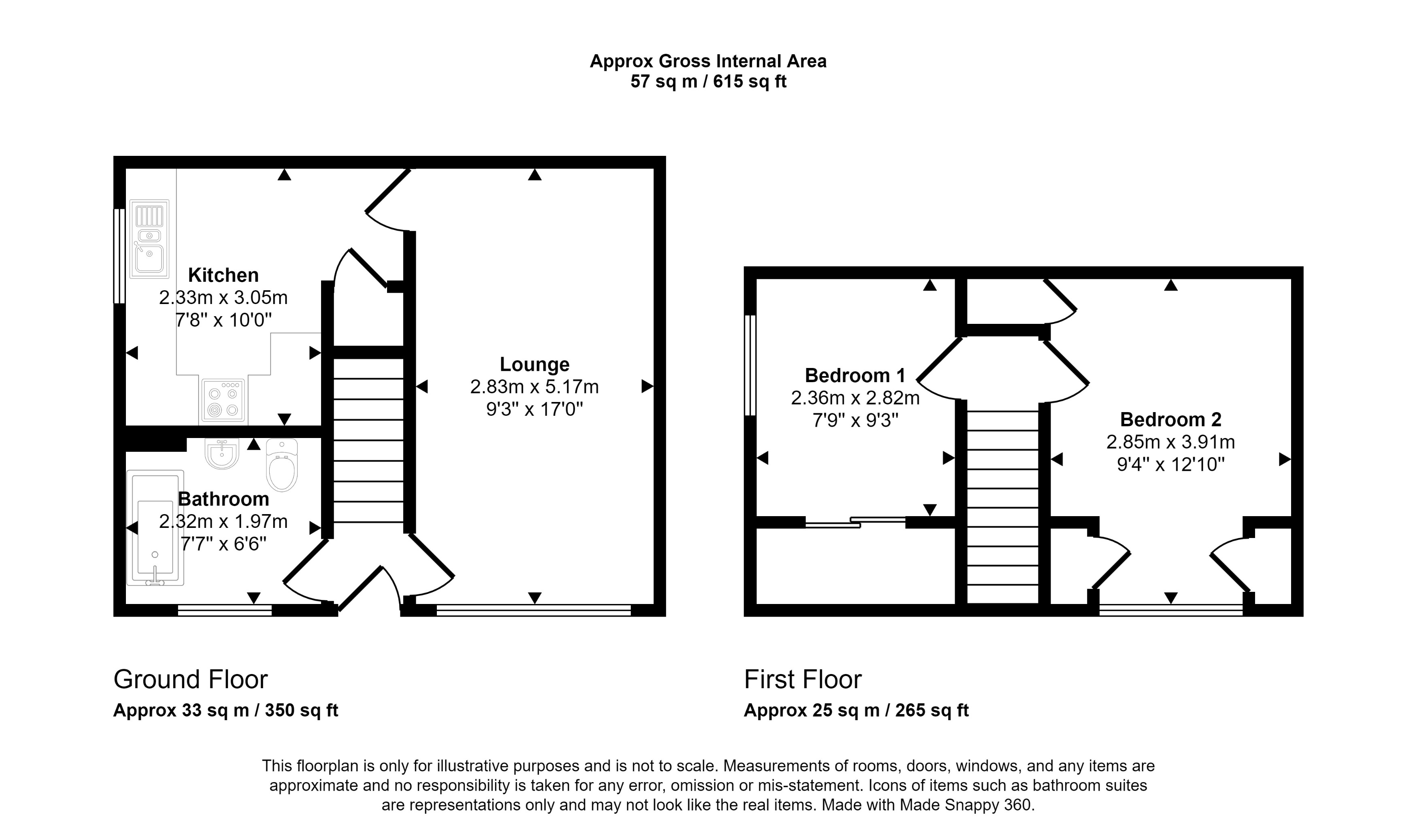 Approx Gross Internal Area
57 sq m / 615 sq ft

Kitchen
2.33m x 3.05m
7'8" x 10'0"

Lounge
2.83m x 5.17m
9'3" x 17'0"

Bathroom
2.32m x 1.97m
7'7" x 6'6"

Bedroom 1
2.36m x 2.82m
7'9" x 9'3"

Bedroom 2
2.85m x 3.91m
9'4" x 12'10"

Ground Floor
Approx 33 sq m / 350 sq ft

First Floor
Approx 25 sq m / 265 sq ft

This floorplan is only for illustrative purposes and is not to scale. Measurements of rooms, doors, windows, and any items are approximate and no responsibility is taken for any error, omission or mis-statement. Icons of items such as bathroom suites are representations only and may not look like the real items. Made with Made Snappy 360.